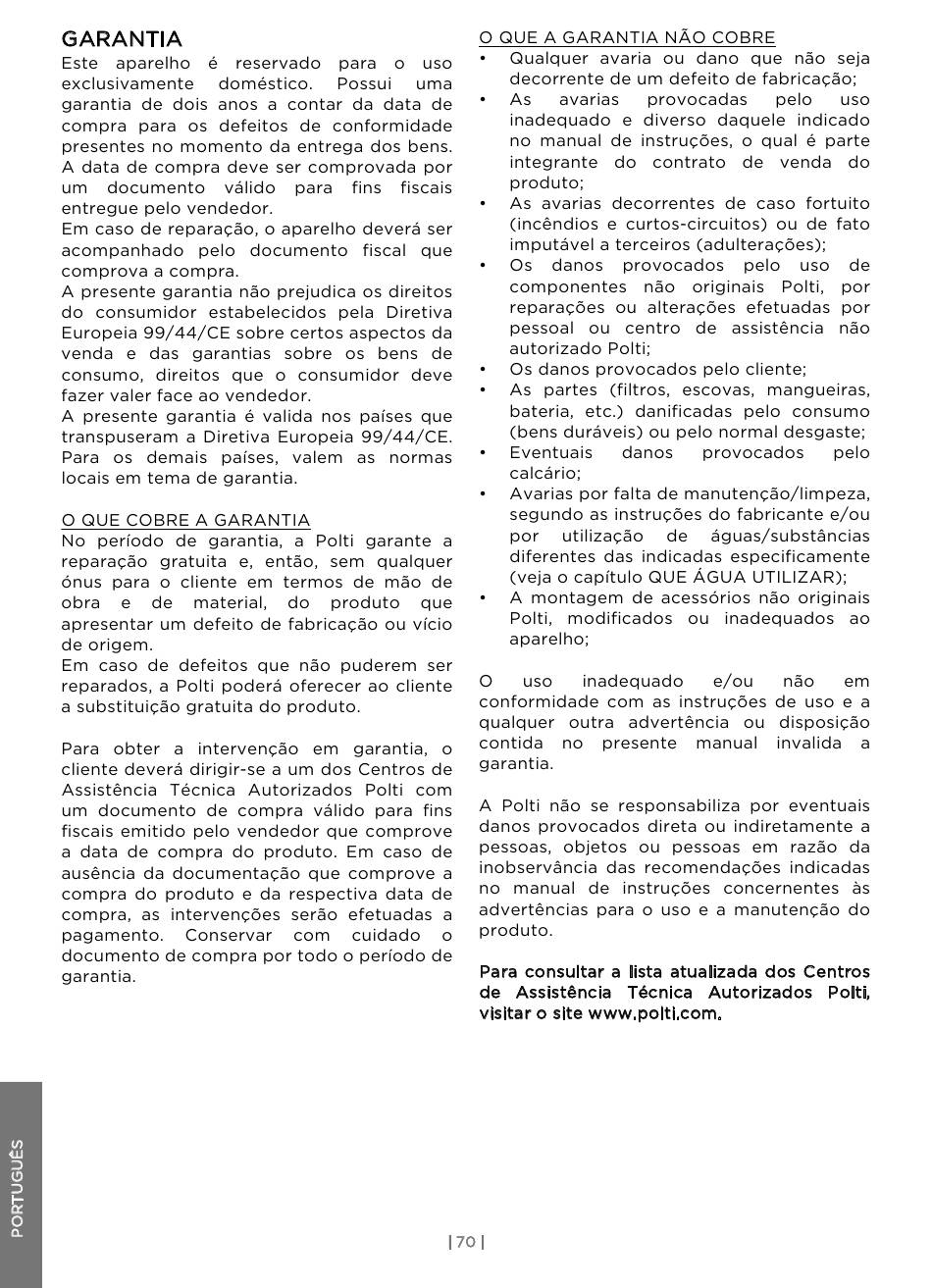 GARANTIA
Este aparelho é reservado para o uso exclusivamente doméstico. Possui uma garantia de dois anos a contar da data de compra para os defeitos de conformidade presentes no momento da entrega dos bens. A data de compra deve ser comprovada por um documento válido para fins fiscais entregue pelo vendedor.
Em caso de reparação, o aparelho deverá ser acompanhado pelo documento fiscal que comprova a compra.
A presente garantia não prejudica os direitos do consumidor estabelecidos pela Diretiva Europeia 99/44/CE sobre certos aspectos da venda e das garantias sobre os bens de consumo, direitos que o consumidor deve fazer valer face ao vendedor.
A presente garantia é valida nos países que transpuseram a Diretiva Europeia 99/44/CE. Para os demais países, valem as normas locais em tema de garantia.

O QUE COBRE A GARANTIA
No período de garantia, a Polti garante a reparação gratuita e, então, sem qualquer ónus para o cliente em termos de mão de obra e de material, do produto que apresentar um defeito de fabricação ou vício de origem.
Em caso de defeitos que não puderem ser reparados, a Polti poderá oferecer ao cliente a substituição gratuita do produto.

Para obter a intervenção em garantia, o cliente deverá dirigir-se a um dos Centros de Assistência Técnica Autorizados Polti com um documento de compra válido para fins fiscais emitido pelo vendedor que comprove a data de compra do produto. Em caso de ausência da documentação que comprove a compra do produto e da respectiva data de compra, as intervenções serão efetuadas a pagamento. Conservar com cuidado o documento de compra por todo o período de garantia.

O QUE A GARANTIA NÃO COBRE
• Qualquer avaria ou dano que não seja decorrente de um defeito de fabricação;
• As avarias provocadas pelo uso inadequado e diverso daquele indicado no manual de instruções, o qual é parte integrante do contrato de venda do produto;
• As avarias decorrentes de caso fortuito (incêndios e curtos-circuitos) ou de fato imputável a terceiros (adulterações);
• Os danos provocados pelo uso de componentes não originais Polti, por reparações ou alterações efetuadas por pessoal ou centro de assistência não autorizado Polti;
• Os danos provocados pelo cliente;
• As partes (filtros, escovas, mangueiras, bateria, etc.) danificadas pelo consumo (bens duráveis) ou pelo normal desgaste;
• Eventuais danos provocados pelo calcário;
• Avarias por falta de manutenção/limpeza, segundo as instruções do fabricante e/ou por utilização de águas/substâncias diferentes das indicadas especificamente (veja o capítulo QUE ÁGUA UTILIZAR);
• A montagem de acessórios não originais Polti, modificados ou inadequados ao aparelho;

O uso inadequado e/ou não em conformidade com as instruções de uso e a qualquer outra advertência ou disposição contida no presente manual invalida a garantia.

A Polti não se responsabiliza por eventuais danos provocados direta ou indiretamente a pessoas, objetos ou pessoas em razão da inobservância das recomendações indicadas no manual de instruções concernentes às advertências para o uso e a manutenção do produto.

Para consultar a lista atualizada dos Centros de Assistência Técnica Autorizados Polti, visitar o site www.polti.com.

PORTUGUÊS

| 70 |